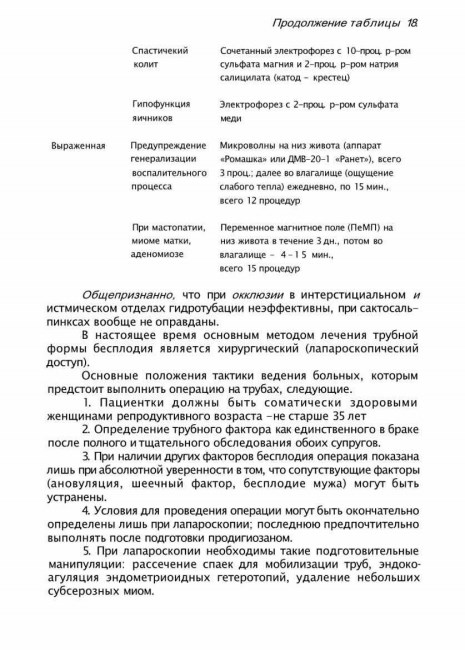 Продолжение таблицы 18.

|  |  |  |
|---|---|---|
|  | Спастичекий колит | Сочетанный электрофорез с 10-проц. р-ром сульфата магния и 2-проц. р-ром натрия салицилата (катод – крестец) |
|  | Гипофункция яичников | Электрофорез с 2-проц. р-ром сульфата меди |
| Выраженная | Предупреждение генерализации воспалительного процесса | Микроволны на низ живота (аппарат «Ромашка» или ДМВ-20-1 «Ранет»), всего 3 проц.; далее во влагалище (ощущение слабого тепла) ежедневно, по 15 мин., всего 12 процедур |
|  | При мастопатии, миоме матки, аденомиозе | Переменное магнитное поле (ПеМП) на низ живота в течение 3 дн., потом во влагалище – 4–15 мин., всего 15 процедур |

Общепризнанно, что при окклюзии в интерстициальном и истмическом отделах гидротубации неэффективны, при сактосальпинксах вообще не оправданы.

В настоящее время основным методом лечения трубной формы бесплодия является хирургический (лапароскопический доступ).

Основные положения тактики ведения больных, которым предстоит выполнить операцию на трубах, следующие.

1. Пациентки должны быть соматически здоровыми женщинами репродуктивного возраста –не старше 35 лет

2. Определение трубного фактора как единственного в браке после полного и тщательного обследования обоих супругов.

3. При наличии других факторов бесплодия операция показана лишь при абсолютной уверенности в том, что сопутствующие факторы (ановуляция, шеечный фактор, бесплодие мужа) могут быть устранены.

4. Условия для проведения операции могут быть окончательно определены лишь при лапароскопии; последнюю предпочтительно выполнять после подготовки продигиозаном.

5. При лапароскопии необходимы такие подготовительные манипуляции: рассечение спаек для мобилизации труб, эндокоагуляция эндометриоидных гетеротопий, удаление небольших субсерозных миом.